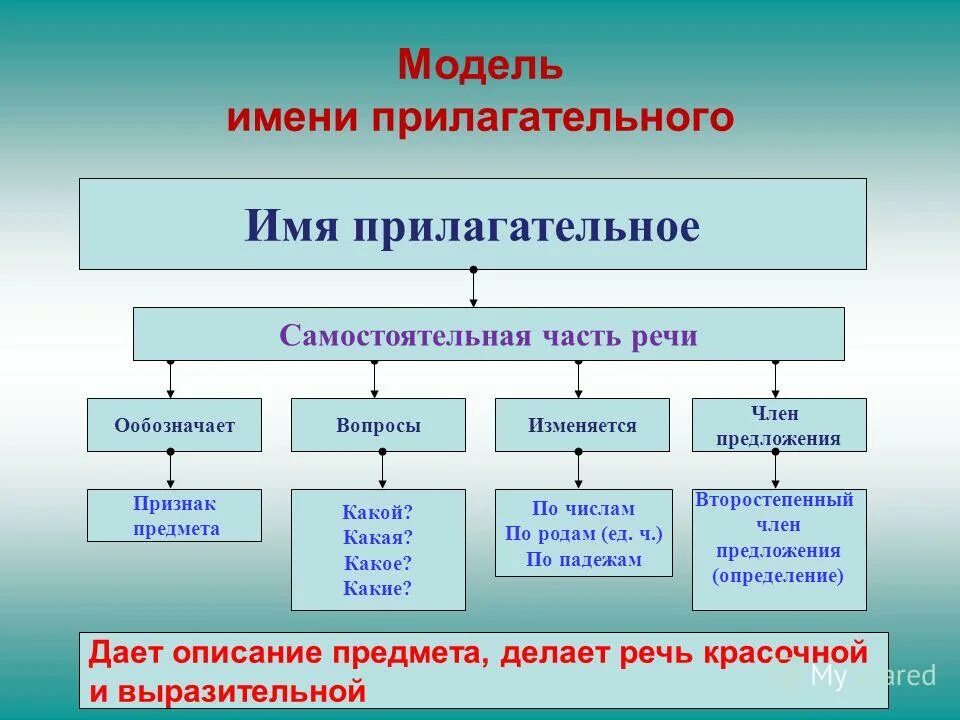 Модель имени прилагательного

Имя прилагательное

Самостоятельная часть речи

Ообозначает

Вопросы

Изменяется

Член предложения

Признак предмета

Какой?
Какая?
Какое?
Какие?

По числам
По родам (ед. ч.)
По падежам

Второстепенный член предложения (определение)

Дает описание предмета, делает речь красочной и выразительной

MyShared